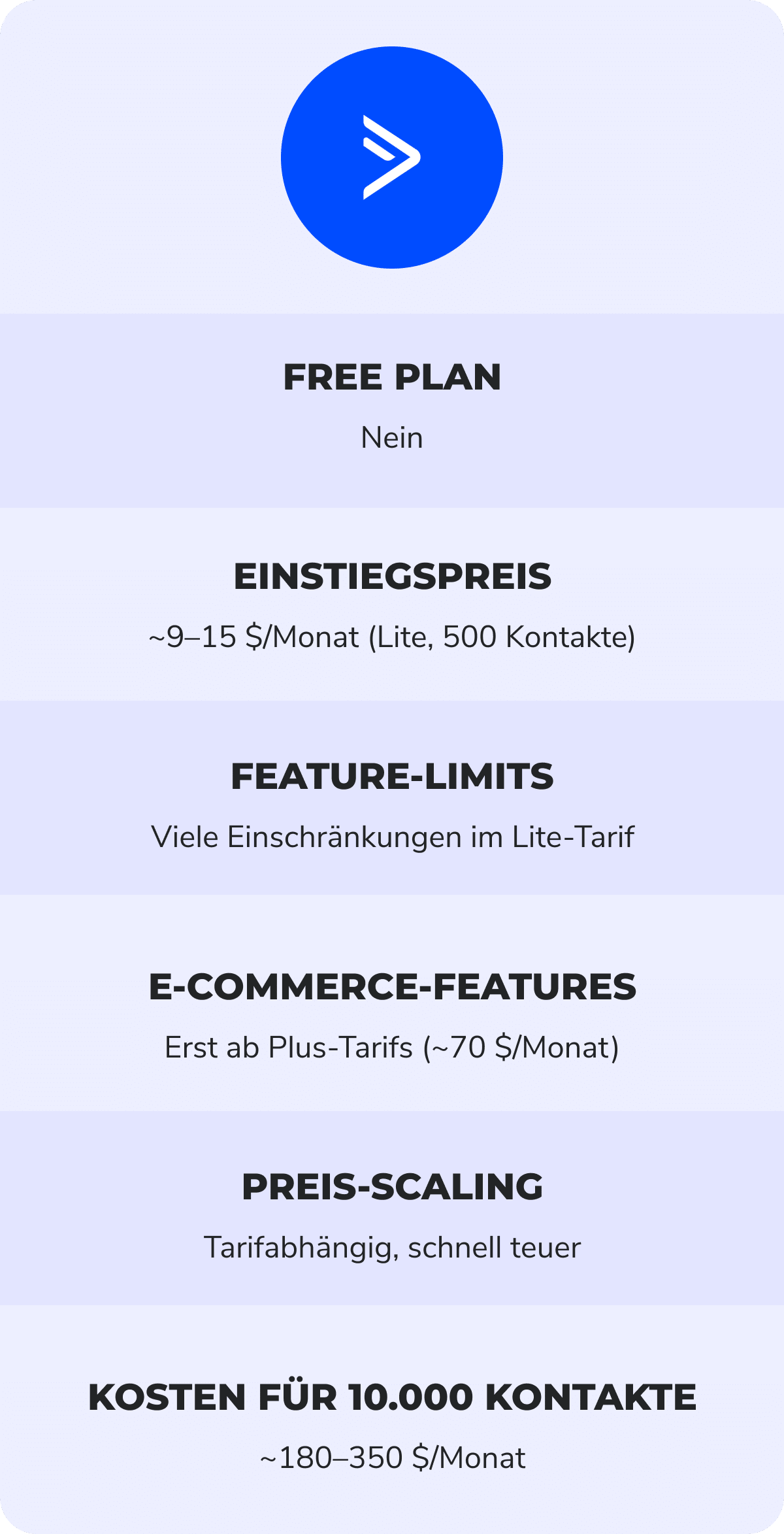 FREE PLAN

Nein

EINSTIEGSPREIS

~9–15 $/Monat (Lite, 500 Kontakte)

FEATURE-LIMITS

Viele Einschränkungen im Lite-Tarif

E-COMMERCE-FEATURES

Erst ab Plus-Tarifs (~70 $/Monat)

PREIS-SCALING

Tarifabhängig, schnell teuer

KOSTEN FÜR 10.000 KONTAKTE

~180–350 $/Monat